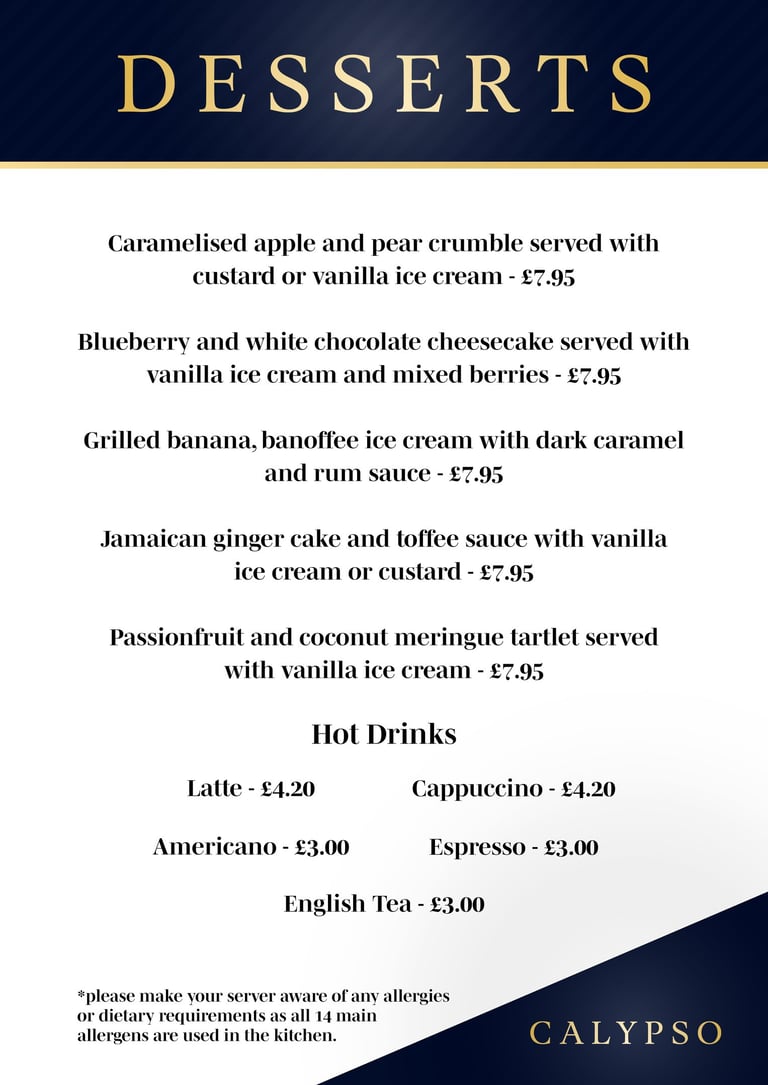 DESSERTS

Caramelised apple and pear crumble served with custard or vanilla ice cream - £7.95

Blueberry and white chocolate cheesecake served with vanilla ice cream and mixed berries - £7.95

Grilled banana, banoffee ice cream with dark caramel and rum sauce - £7.95

Jamaican ginger cake and toffee sauce with vanilla ice cream or custard - £7.95

Passionfruit and coconut meringue tartlet served with vanilla ice cream - £7.95

Hot Drinks

Latte - £4.20

Cappuccino - £4.20

Americano - £3.00

Espresso - £3.00

English Tea - £3.00

*please make your server aware of any allergies or dietary requirements as all 14 main allergens are used in the kitchen.

CALYPSO